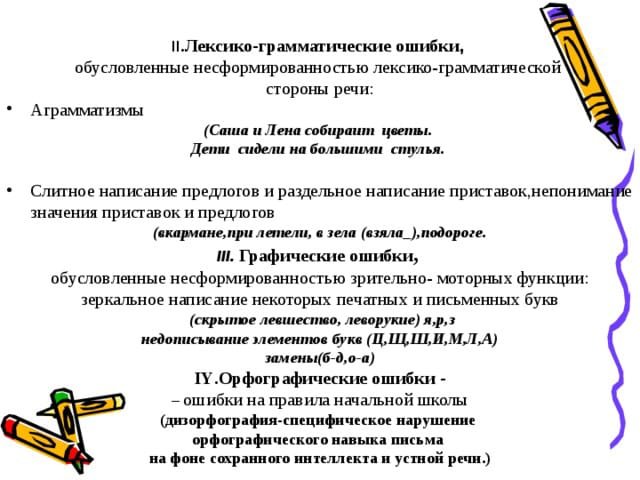 II.Лексико-грамматические ошибки,
обусловленные несформированностью лексико-грамматической стороны речи:

• Аграмматизмы

(Саша и Лена собираит цветы.
Дети сидели на большими стулья.

• Слитное написание предлогов и раздельное написание приставок,непонимание значения приставок и предлогов

(вкармане,при летели, в зела (взяла_),подороге.

III. Графические ошибки,
обусловленные несформированностью зрительно- моторных функции:
зеркальное написание некоторых печатных и письменных букв
(скрытое левшество, леворукие) я,р,з
недописывание элементов букв (Ц,Щ,Ш,И,М,Л,А)
замены(б-д,о-а)

IY.Орфографические ошибки -
– ошибки на правила начальной школы
(дизорфография-специфическое нарушение орфографического навыка письма на фоне сохранного интеллекта и устной речи.)